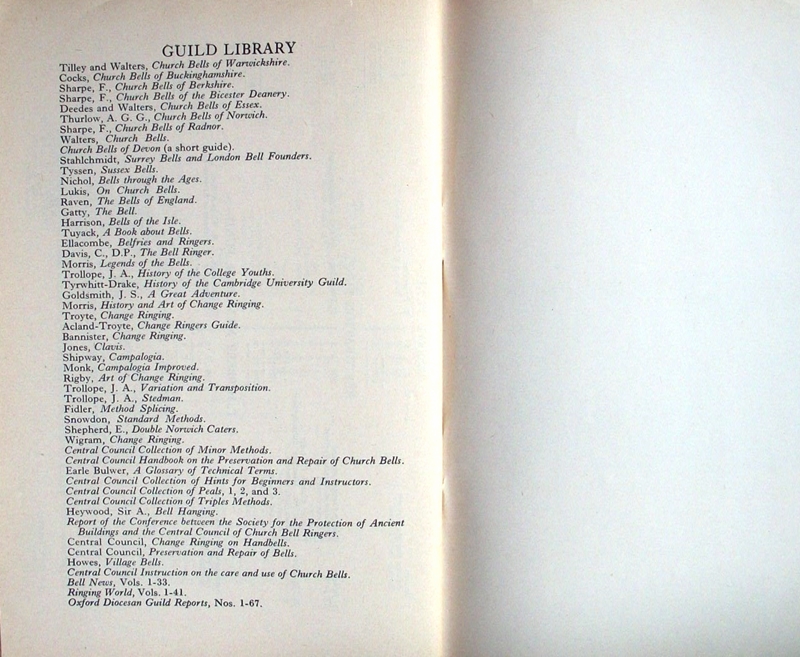 GUILD LIBRARY

Tilley and Walters, Church Bells of Warwickshire.
Cocks, Church Bells of Buckinghamshire.
Sharpe, F., Church Bells of Berkshire.
Sharpe, F., Church Bells of the Bicester Deanery.
Deedes and Walters, Church Bells of Essex.
Thurlow, A. G. G., Church Bells of Norwich.
Sharpe, F., Church Bells of Radnor.
Walters, Church Bells.
Church Bells of Devon (a short guide).
Stahlchmidt, Surrey Bells and London Bell Founders.
Tyssen, Sussex Bells.
Nichol, Bells through the Ages.
Lukis, On Church Bells.
Raven, The Bells of England.
Gatty, The Bell.
Harrison, Bells of the Isle.
Tuyack, A Book about Bells.
Ellacombe, Belfries and Ringers.
Davis, C., D.P., The Bell Ringer.
Morris, Legends of the Bells.
Trollope, J. A., History of the College Youths.
Tyrwhitt-Drake, History of the Cambridge University Guild.
Goldsmith, J. S., A Great Adventure.
Morris, History and Art of Change Ringing.
Troyte, Change Ringing.
Acland-Troyte, Change Ringers Guide.
Bannister, Change Ringing.
Jones, Clavis.
Shipway, Campalogia.
Monk, Campalogia Improved.
Rigby, Art of Change Ringing.
Trollope, J. A., Variation and Transposition.
Trollope, J. A., Stedman.
Fidler, Method Splicing.
Snowdon, Standard Methods.
Shepherd, E., Double Norwich Caters.
Wigram, Change Ringing.
Central Council Collection of Minor Methods.
Central Council Handbook on the Preservation and Repair of Church Bells.
Earle Bulwer, A Glossary of Technical Terms.
Central Council Collection of Hints for Beginners and Instructors.
Central Council Collection of Peals, 1, 2, and 3.
Central Council Collection of Triples Methods.
Heywood, Sir A., Bell Hanging.
Report of the Conference between the Society for the Protection of Ancient Buildings and the Central Council of Church Bell Ringers.
Central Council, Change Ringing on Handbells.
Central Council, Preservation and Repair of Bells.
Howes, Village Bells.
Central Council Instruction on the care and use of Church Bells.
Bell News, Vols. 1-33.
Ringing World, Vols. 1-41.
Oxford Diocesan Guild Reports, Nos. 1-67.